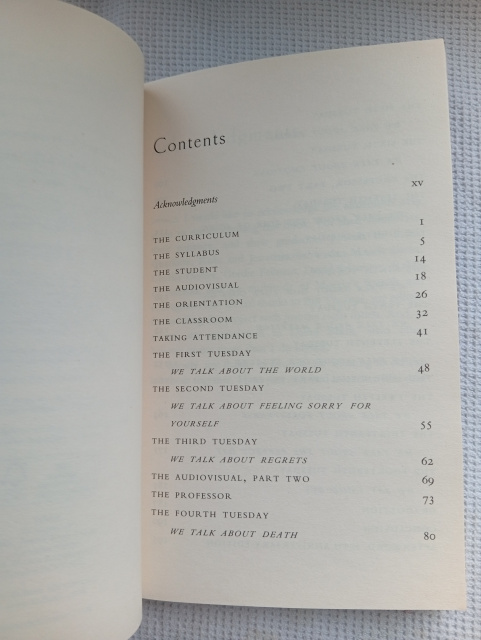 Contents

Acknowledgments xv

THE CURRICULUM 1
THE SYLLABUS 5
THE STUDENT 14
THE AUDIOVISUAL 18
THE ORIENTATION 26
THE CLASSROOM 32
TAKING ATTENDANCE 41
THE FIRST TUESDAY
WE TALK ABOUT THE WORLD 48
THE SECOND TUESDAY
WE TALK ABOUT FEELING SORRY FOR YOURSELF 55
THE THIRD TUESDAY
WE TALK ABOUT REGRETS 62
THE AUDIOVISUAL, PART TWO 69
THE PROFESSOR 73
THE FOURTH TUESDAY
WE TALK ABOUT DEATH 80